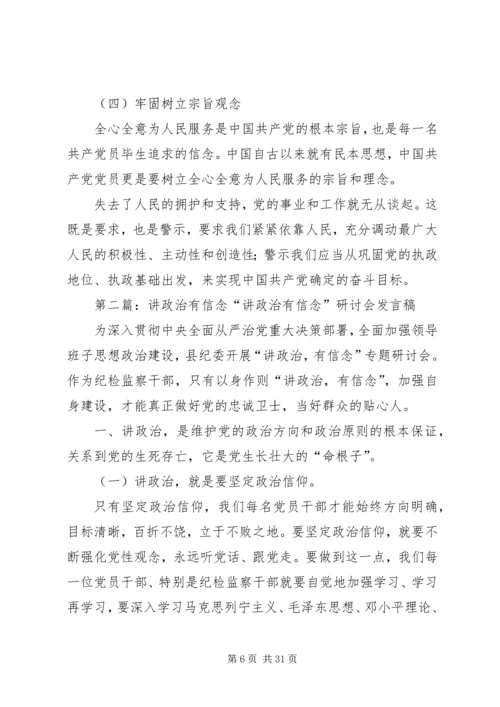 （四）牢固树立宗旨观念

全心全意为人民服务是中国共产党的根本宗旨，也是每一名共产党员毕生追求的信念。中国自古以来就有民本思想，中国共产党党员更是要树立全心全意为人民服务的宗旨和理念。

失去了人民的拥护和支持，党的事业和工作就无从谈起。这既是要求，也是警示，要求我们紧紧依靠人民，充分调动最广大人民的积极性、主动性和创造性；警示我们应当从巩固党的执政地位、执政基础出发，来实现中国共产党确定的奋斗目标。

第二篇：讲政治有信念“讲政治有信念”研讨会发言稿

为深入贯彻中央全面从严治党重大决策部署，全面加强领导班子思想政治建设，县纪委开展“讲政治，有信念”专题研讨会。作为纪检监察干部，只有以身作则“讲政治，有信念”，加强自身建设，才能真正做好党的忠诚卫士，当好群众的贴心人。

一、讲政治，是维护党的政治方向和政治原则的根本保证，关系到党的生死存亡，它是党生长壮大的“命根子”。

（一）讲政治，就是要坚定政治信仰。

只有坚定政治信仰，我们每名党员干部才能始终方向明确，目标清晰，百折不饶，立于不败之地。要坚定政治信仰，就要不断强化党性观念，永远听党话、跟党走。要做到这一点，我们每一位党员干部、特别是纪检监察干部就要自觉地加强学习、学习再学习，要深入学习马克思列宁主义、毛泽东思想、邓小平理论、

第 6 页 共 31 页